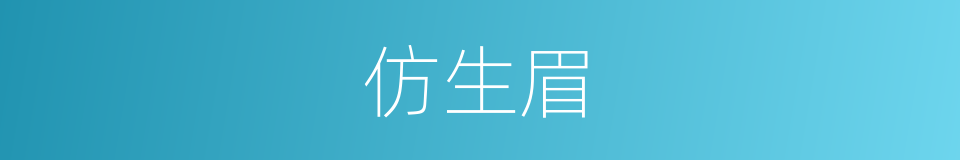 仿生眉